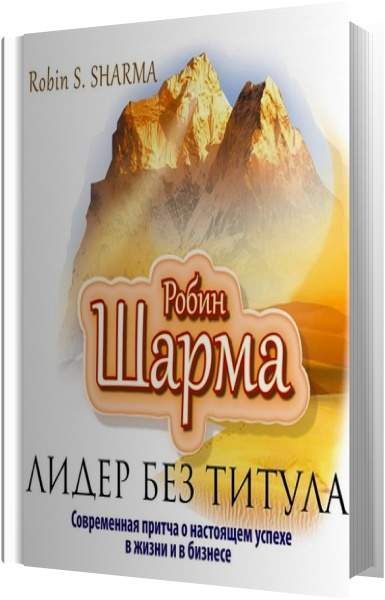 Robin S. SHARMA

Робин
Шарма

ЛИДЕР БЕЗ ТИТУЛА

Современная притча о настоящем успехе в жизни и в бизнесе